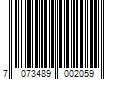 7 073489 002059